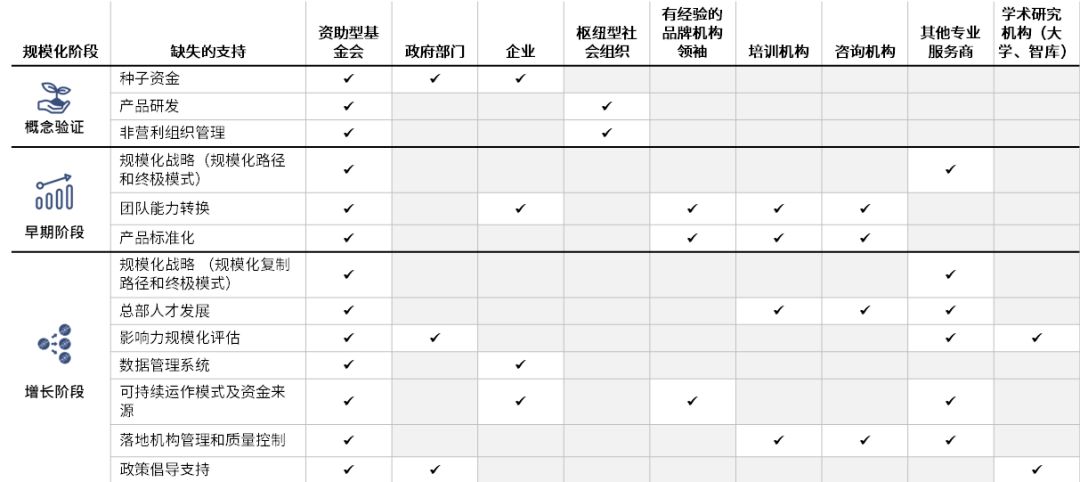 | 规模化阶段 | 缺失的支持 | 资助型基金会 | 政府部门 | 企业 | 枢纽型社会组织 | 有经验的品牌机构领袖 | 培训机构 | 咨询机构 | 其他专业服务商 | 学术研究机构（大学、智库） |
|---|---|---|---|---|---|---|---|---|---|---|
| 概念验证 | 种子资金 | ✓ | ✓ | ✓ | | | | | | |
| | 产品研发 | ✓ | | | ✓ | | | | | |
| | 非营利组织管理 | ✓ | | | ✓ | | | | | |
| 早期阶段 | 规模化战略（规模化路径和终极模式） | ✓ | | | | | | | ✓ | |
| | 团队能力转换 | ✓ | | ✓ | | ✓ | ✓ | ✓ | | |
| | 产品标准化 | ✓ | | | | ✓ | ✓ | ✓ | | |
| 增长阶段 | 规模化战略 （规模化复制路径和终极模式） | ✓ | | | | | | | ✓ | |
| | 总部人才发展 | ✓ | | | | | ✓ | ✓ | ✓ | |
| | 影响力规模化评估 | ✓ | ✓ | | | | | | ✓ | ✓ |
| | 数据管理系统 | ✓ | | ✓ | | | | | | |
| | 可持续运作模式及资金来源 | ✓ | | ✓ | | ✓ | | | ✓ | |
| | 落地机构管理和质量控制 | ✓ | | | | | ✓ | ✓ | ✓ | |
| | 政策倡导支持 | ✓ | ✓ | | | | | | | ✓ |